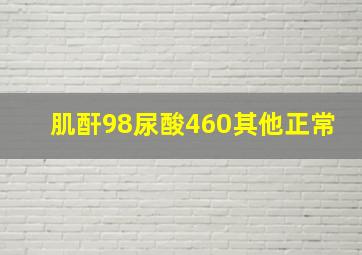 肌酐98尿酸460其他正常